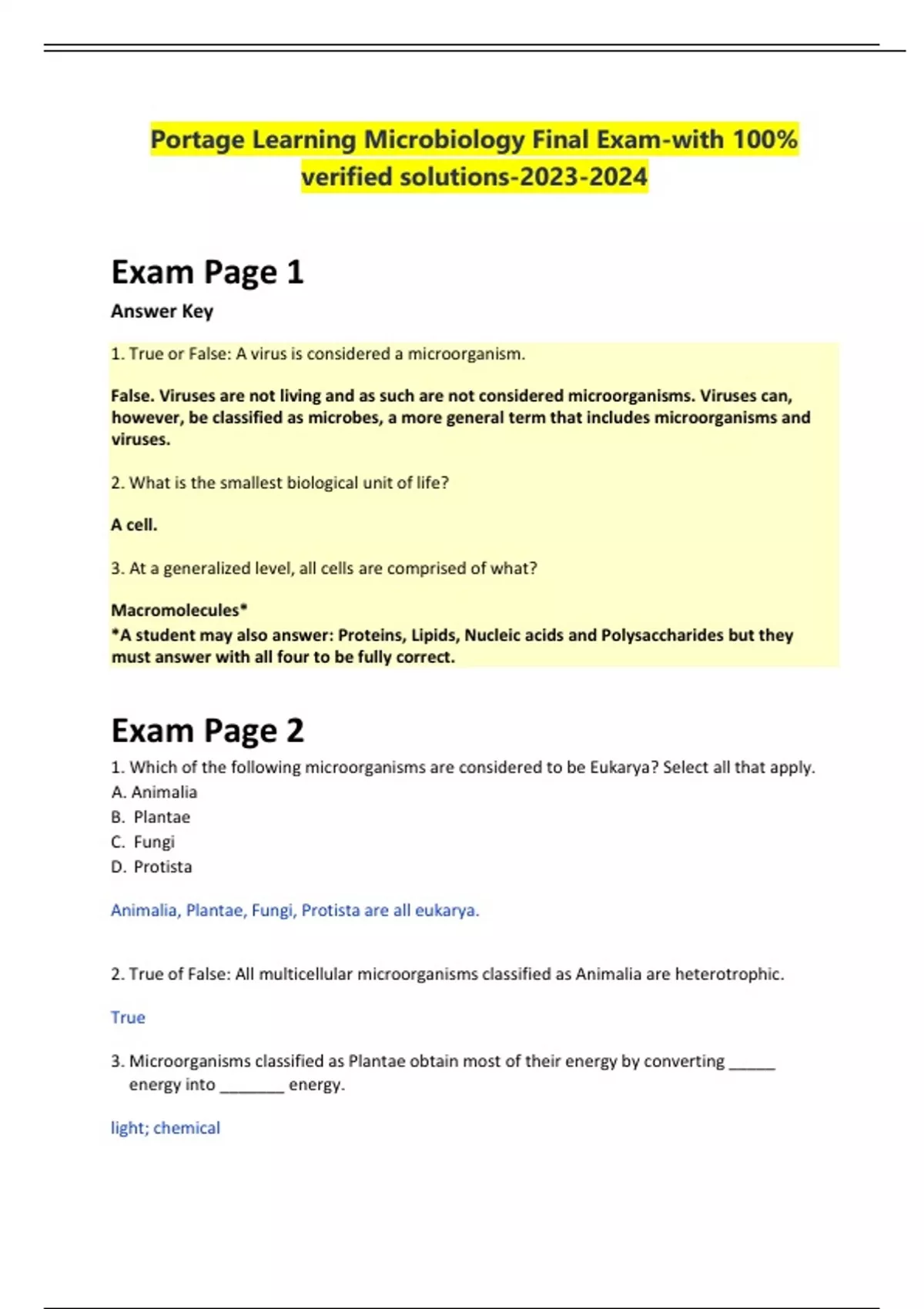 Portage Learning Microbiology Final Exam-with 100% verified solutions-2023-2024

Exam Page 1

Answer Key

1. True or False: A virus is considered a microorganism.

False. Viruses are not living and as such are not considered microorganisms. Viruses can, however, be classified as microbes, a more general term that includes microorganisms and viruses.

2. What is the smallest biological unit of life?

A cell.

3. At a generalized level, all cells are comprised of what?

Macromolecules*
*A student may also answer: Proteins, Lipids, Nucleic acids and Polysaccharides but they must answer with all four to be fully correct.

Exam Page 2

1. Which of the following microorganisms are considered to be Eukarya? Select all that apply.
A. Animalia
B. Plantae
C. Fungi
D. Protista

Animalia, Plantae, Fungi, Protista are all eukarya.

2. True of False: All multicellular microorganisms classified as Animalia are heterotrophic.

True

3. Microorganisms classified as Plantae obtain most of their energy by converting ______ energy into ________ energy.

light; chemical